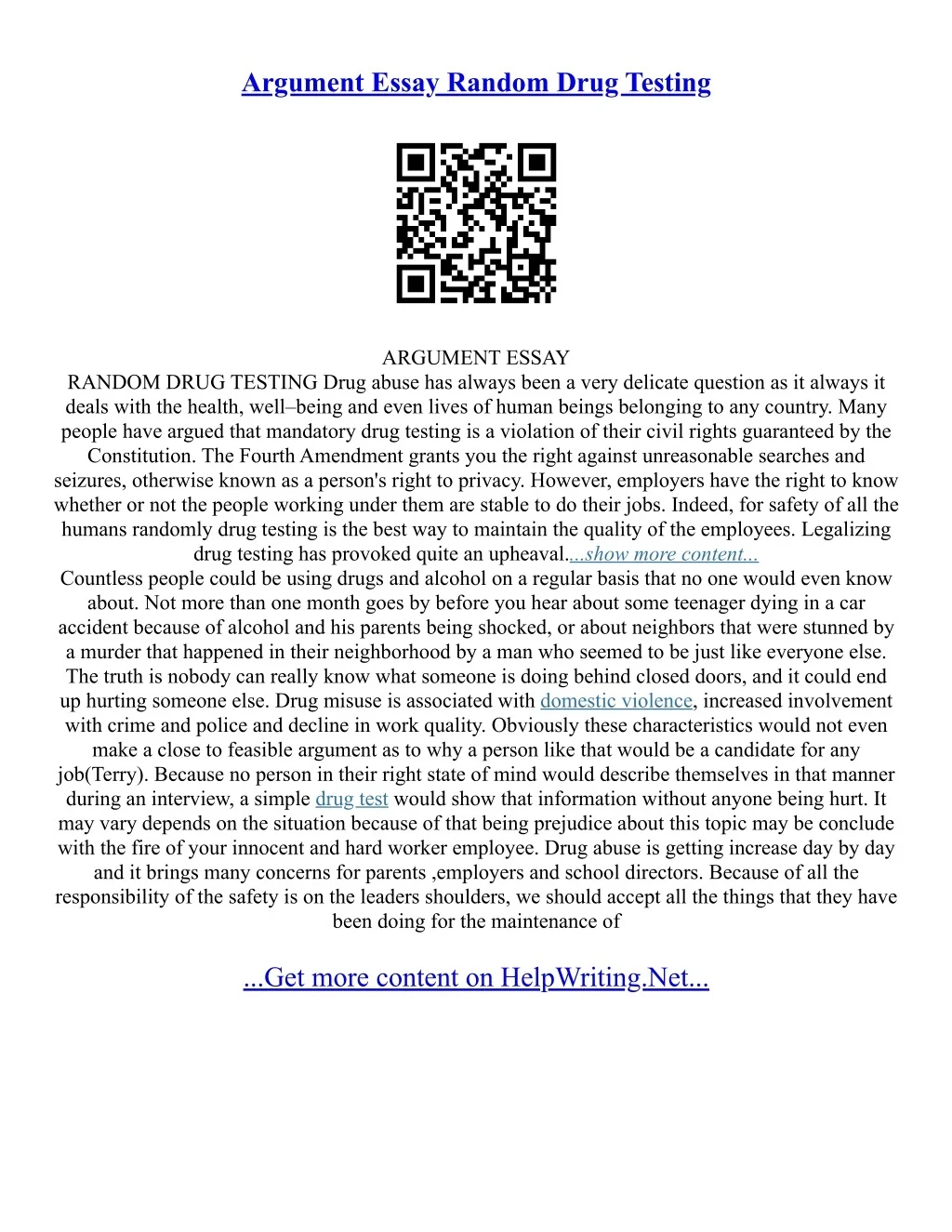 Argument Essay Random Drug Testing

ARGUMENT ESSAY
RANDOM DRUG TESTING Drug abuse has always been a very delicate question as it always it deals with the health, well–being and even lives of human beings belonging to any country. Many people have argued that mandatory drug testing is a violation of their civil rights guaranteed by the Constitution. The Fourth Amendment grants you the right against unreasonable searches and seizures, otherwise known as a person's right to privacy. However, employers have the right to know whether or not the people working under them are stable to do their jobs. Indeed, for safety of all the humans randomly drug testing is the best way to maintain the quality of the employees. Legalizing drug testing has provoked quite an upheaval....show more content...
Countless people could be using drugs and alcohol on a regular basis that no one would even know about. Not more than one month goes by before you hear about some teenager dying in a car accident because of alcohol and his parents being shocked, or about neighbors that were stunned by a murder that happened in their neighborhood by a man who seemed to be just like everyone else. The truth is nobody can really know what someone is doing behind closed doors, and it could end up hurting someone else. Drug misuse is associated with domestic violence, increased involvement with crime and police and decline in work quality. Obviously these characteristics would not even make a close to feasible argument as to why a person like that would be a candidate for any job(Terry). Because no person in their right state of mind would describe themselves in that manner during an interview, a simple drug test would show that information without anyone being hurt. It may vary depends on the situation because of that being prejudice about this topic may be conclude with the fire of your innocent and hard worker employee. Drug abuse is getting increase day by day and it brings many concerns for parents ,employers and school directors. Because of all the responsibility of the safety is on the leaders shoulders, we should accept all the things that they have been doing for the maintenance of

...Get more content on HelpWriting.Net...